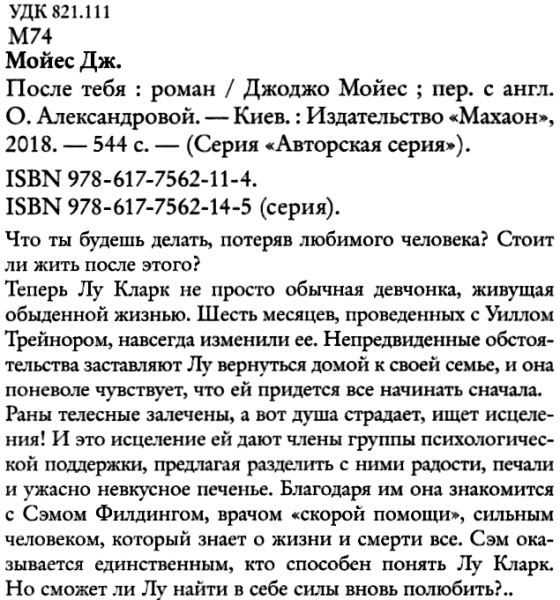 УДК 821.111
М74
Мойес Дж.

После тебя : роман / Джоджо Мойес ; пер. с англ. О. Александровой. — Киев. : Издательство «Махаон», 2018. — 544 с. — (Серия «Авторская серия»).

ISBN 978-617-7562-11-4.
ISBN 978-617-7562-14-5 (серия).

Что ты будешь делать, потеряв любимого человека? Стоит ли жить после этого?
Теперь Лу Кларк не просто обычная девчонка, живущая обыденной жизнью. Шесть месяцев, проведенных с Уиллом Трейнором, навсегда изменили ее. Непредвиденные обстоятельства заставляют Лу вернуться домой к своей семье, и она поневоле чувствует, что ей придется все начинать сначала. Раны телесные залечены, а вот душа страдает, ищет исцеления! И это исцеление ей дают члены группы психологической поддержки, предлагая разделить с ними радости, печали и ужасно невкусное печенье. Благодаря им она знакомится с Сэмом Филдингом, врачом «скорой помощи», сильным человеком, который знает о жизни и смерти все. Сэм оказывается единственным, кто способен понять Лу Кларк. Но сможет ли Лу найти в себе силы вновь полюбить?..